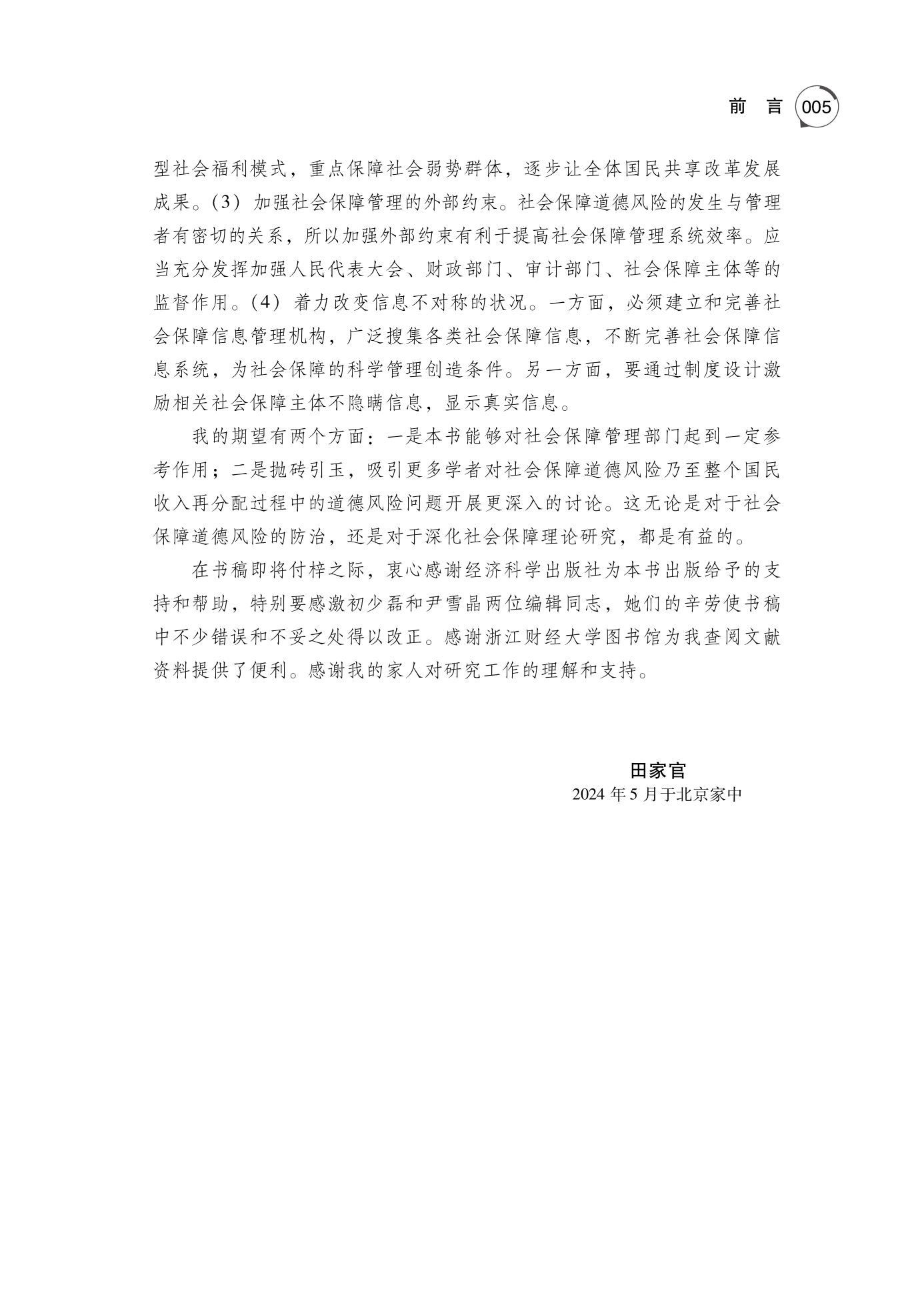 前　言 005

型社会福利模式，重点保障社会弱势群体，逐步让全体国民共享改革发展成果。(3) 加强社会保障管理的外部约束。社会保障道德风险的发生与管理者有密切的关系，所以加强外部约束有利于提高社会保障管理系统效率。应当充分发挥加强人民代表大会、财政部门、审计部门、社会保障主体等的监督作用。(4) 着力改变信息不对称的状况。一方面，必须建立和完善社会保障信息管理机构，广泛搜集各类社会保障信息，不断完善社会保障信息系统，为社会保障的科学管理创造条件。另一方面，要通过制度设计激励相关社会保障主体不隐瞒信息，显示真实信息。

我的期望有两个方面：一是本书能够对社会保障管理部门起到一定参考作用；二是抛砖引玉，吸引更多学者对社会保障道德风险乃至整个国民收入再分配过程中的道德风险问题开展更深入的讨论。这无论是对于社会保障道德风险的防治，还是对于深化社会保障理论研究，都是有益的。

在书稿即将付梓之际，衷心感谢经济科学出版社为本书出版给予的支持和帮助，特别要感激初少磊和尹雪晶两位编辑同志，她们的辛劳使书稿中不少错误和不妥之处得以改正。感谢浙江财经大学图书馆为我查阅文献资料提供了便利。感谢我的家人对研究工作的理解和支持。

田家官
2024 年 5 月于北京家中